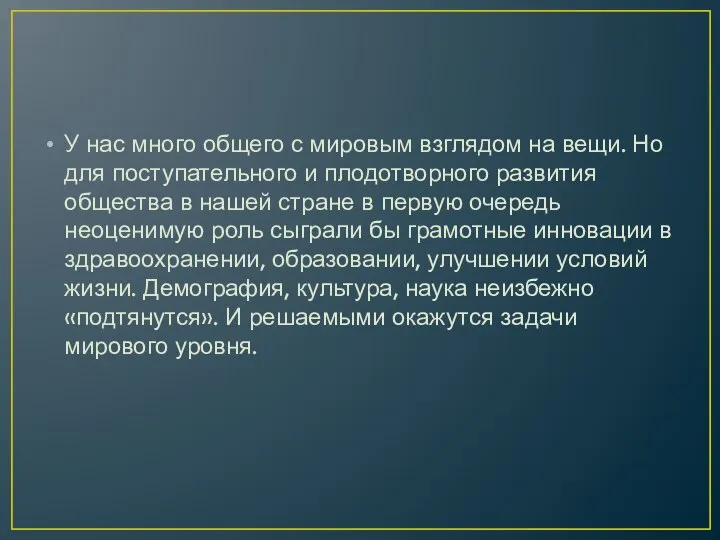 • У нас много общего с мировым взглядом на вещи. Но для поступательного и плодотворного развития общества в нашей стране в первую очередь неоценимую роль сыграли бы грамотные инновации в здравоохранении, образовании, улучшении условий жизни. Демография, культура, наука неизбежно «подтянутся». И решаемыми окажутся задачи мирового уровня.